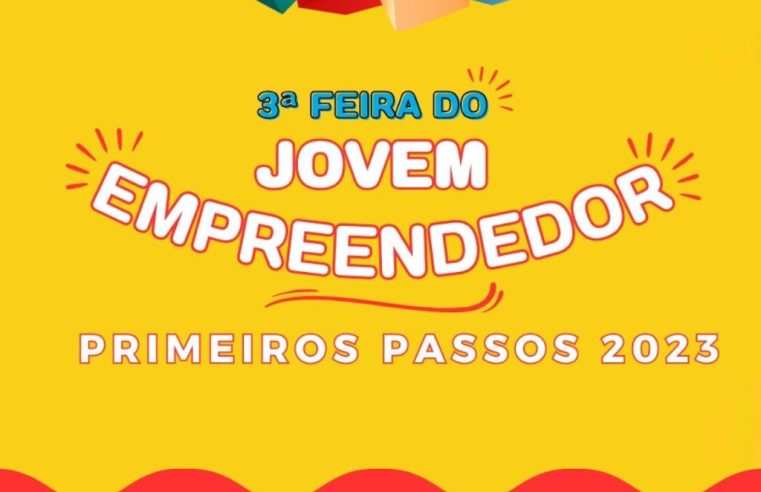 3ª FEIRA DO
JOVEM
EMPREENDEDOR
PRIMEIROS PASSOS 2023